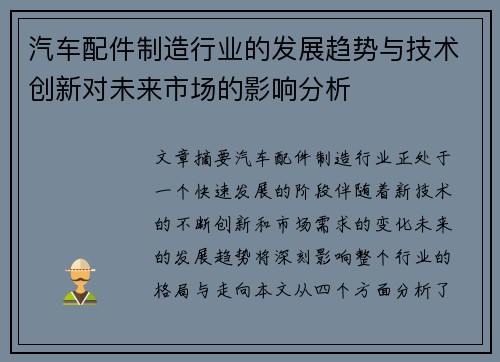 汽车配件制造行业的发展趋势与技术创新对未来市场的影响分析

文章摘要汽车配件制造行业正处于一个快速发展的阶段伴随着新技术的不断创新和市场需求的变化未来的发展趋势将深刻影响整个行业的格局与走向本文从四个方面分析了